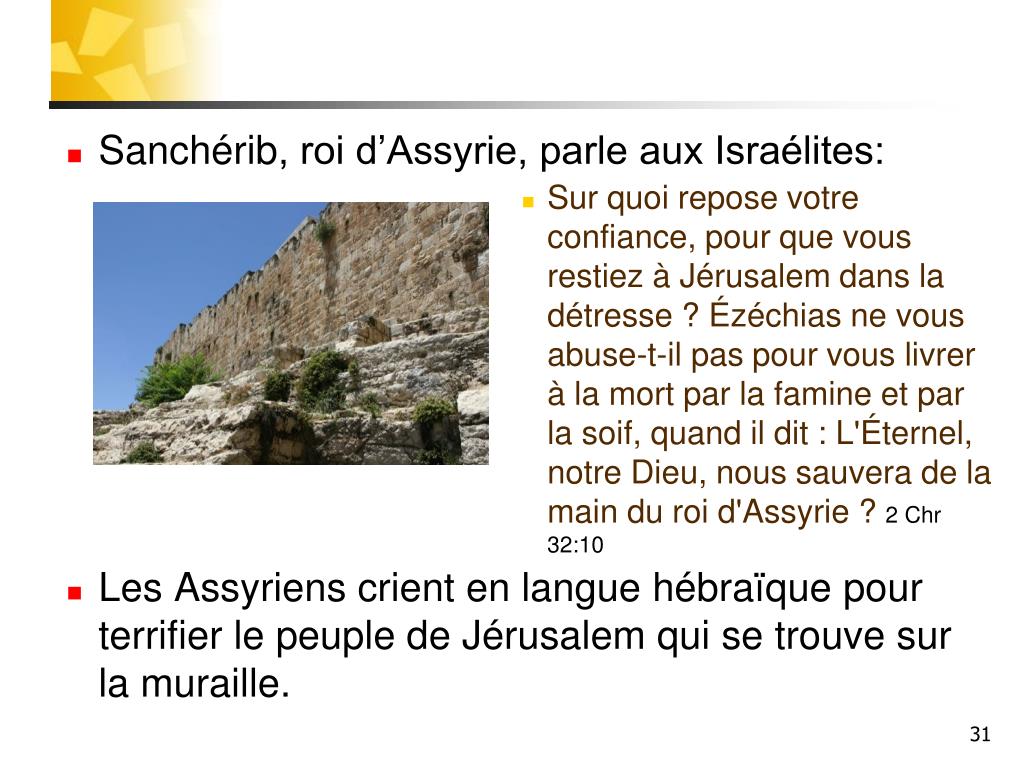 • Sanchérib, roi d'Assyrie, parle aux Israélites:

• Sur quoi repose votre confiance, pour que vous restiez à Jérusalem dans la détresse ? Ézéchias ne vous abuse-t-il pas pour vous livrer à la mort par la famine et par la soif, quand il dit : L'Éternel, notre Dieu, nous sauvera de la main du roi d'Assyrie ? 2 Chr 32:10

• Les Assyriens crient en langue hébraïque pour terrifier le peuple de Jérusalem qui se trouve sur la muraille.

31